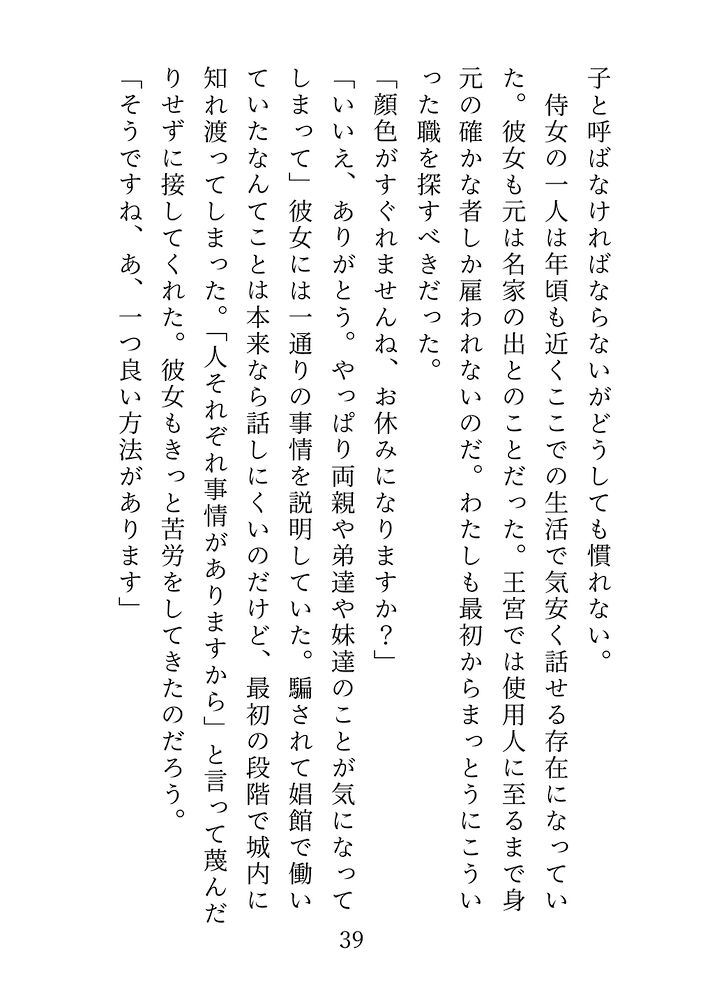 子と呼ばなければならないがどうしても慣れない。
　侍女の一人は年頃も近くここでの生活で気安く話せる存在になっていた。彼女も元は名家の出とのことだった。王宮では使用人に至るまで身元の確かな者しか雇われないのだ。わたしも最初からまっとうにこういった職を探すべきだった。
「顔色がすぐれませんね、お休みになりますか？」
「いいえ、ありがとう。やっぱり両親や弟達や妹達のことが気になってしまって」彼女には一通りの事情を説明していた。騙されて娼館で働いていたなんてことは本来なら話しにくいのだけど、最初の段階で城内に知れ渡ってしまった。「人それぞれ事情がありますから」と言って蔑んだりせずに接してくれた。彼女もきっと苦労をしてきたのだろう。
「そうですね、あ、一つ良い方法があります」

39